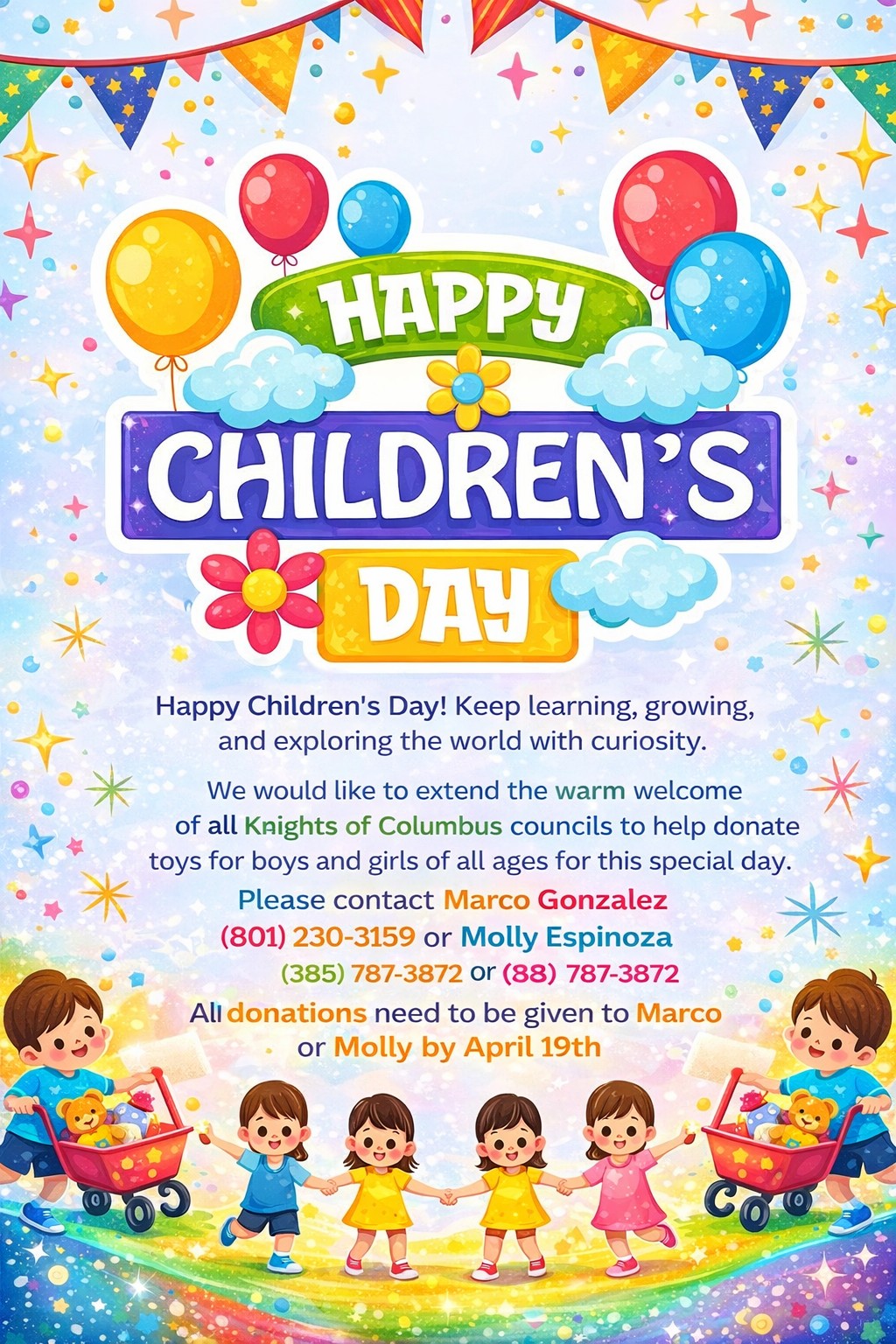 HAPPY
CHILDREN'S
DAY

Happy Children's Day! Keep learning, growing, and exploring the world with curiosity.

We would like to extend the warm welcome of all Knights of Columbus councils to help donate toys for boys and girls of all ages for this special day.

Please contact Marco Gonzalez
(801) 230-3159 or Molly Espinoza
(385) 787-3872 or (88) 787-3872

All donations need to be given to Marco or Molly by April 19th